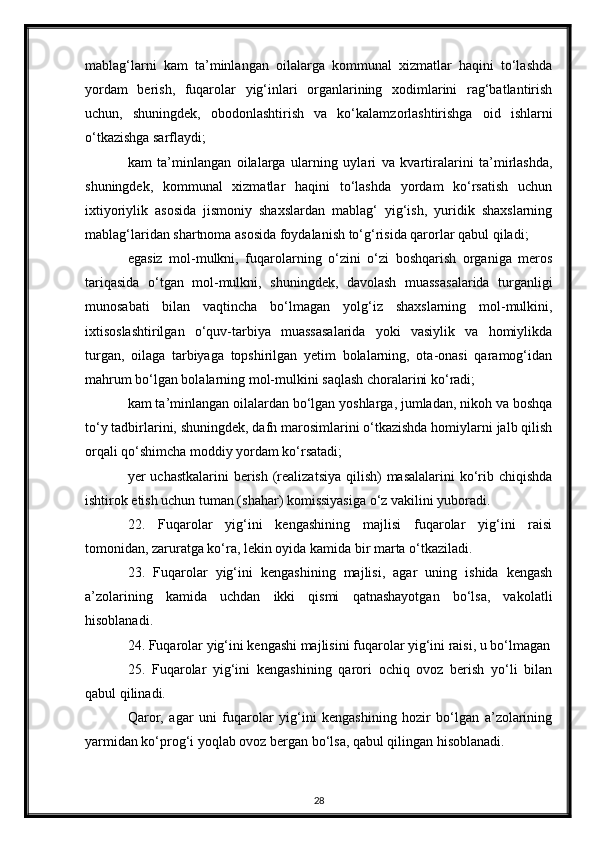 mablag‘larni kam ta’minlangan oilalarga kommunal xizmatlar haqini to‘lashda yordam berish, fuqarolar yig‘inlari organlarining xodimlarini rag‘batlantirish uchun, shuningdek, obodonlashtirish va ko‘kalamzorlashtirishga oid ishlarni o‘tkazishga sarflaydi;

kam ta’minlangan oilalarga ularning uylari va kvartiralarini ta’mirlashda, shuningdek, kommunal xizmatlar haqini to‘lashda yordam ko‘rsatish uchun ixtiyoriylik asosida jismoniy shaxslardan mablag‘ yig‘ish, yuridik shaxslarning mablag‘laridan shartnoma asosida foydalanish to‘g‘risida qarorlar qabul qiladi;

egasiz mol-mulkni, fuqarolarning o‘zini o‘zi boshqarish organiga meros tariqasida o‘tgan mol-mulkni, shuningdek, davolash muassasalarida turganligi munosabati bilan vaqtincha bo‘lmagan yolg‘iz shaxslarning mol-mulkini, ixtisoslashtirilgan o‘quv-tarbiya muassasalarida yoki vasiylik va homiylikda turgan, oilaga tarbiyaga topshirilgan yetim bolalarning, ota-onasi qaramog‘idan mahrum bo‘lgan bolalarning mol-mulkini saqlash choralarini ko‘radi;

kam ta’minlangan oilalardan bo‘lgan yoshlarga, jumladan, nikoh va boshqa to‘y tadbirlarini, shuningdek, dafn marosimlarini o‘tkazishda homiylarni jalb qilish orqali qo‘shimcha moddiy yordam ko‘rsatadi;

yer uchastkalarini berish (realizatsiya qilish) masalalarini ko‘rib chiqishda ishtirok etish uchun tuman (shahar) komissiyasiga o‘z vakilini yuboradi.

22. Fuqarolar yig‘ini kengashining majlisi fuqarolar yig‘ini raisi tomonidan, zaruratga ko‘ra, lekin oyida kamida bir marta o‘tkaziladi.

23. Fuqarolar yig‘ini kengashining majlisi, agar uning ishida kengash a’zolarining kamida uchdan ikki qismi qatnashayotgan bo‘lsa, vakolatli hisoblanadi.

24. Fuqarolar yig‘ini kengashi majlisini fuqarolar yig‘ini raisi, u bo‘lmagan

25. Fuqarolar yig‘ini kengashining qarori ochiq ovoz berish yo‘li bilan qabul qilinadi.

Qaror, agar uni fuqarolar yig‘ini kengashining hozir bo‘lgan a’zolarining yarmidan ko‘prog‘i yoqlab ovoz bergan bo‘lsa, qabul qilingan hisoblanadi.

28